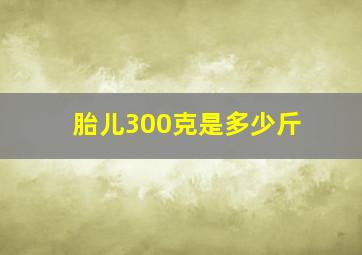 胎儿300克是多少斤